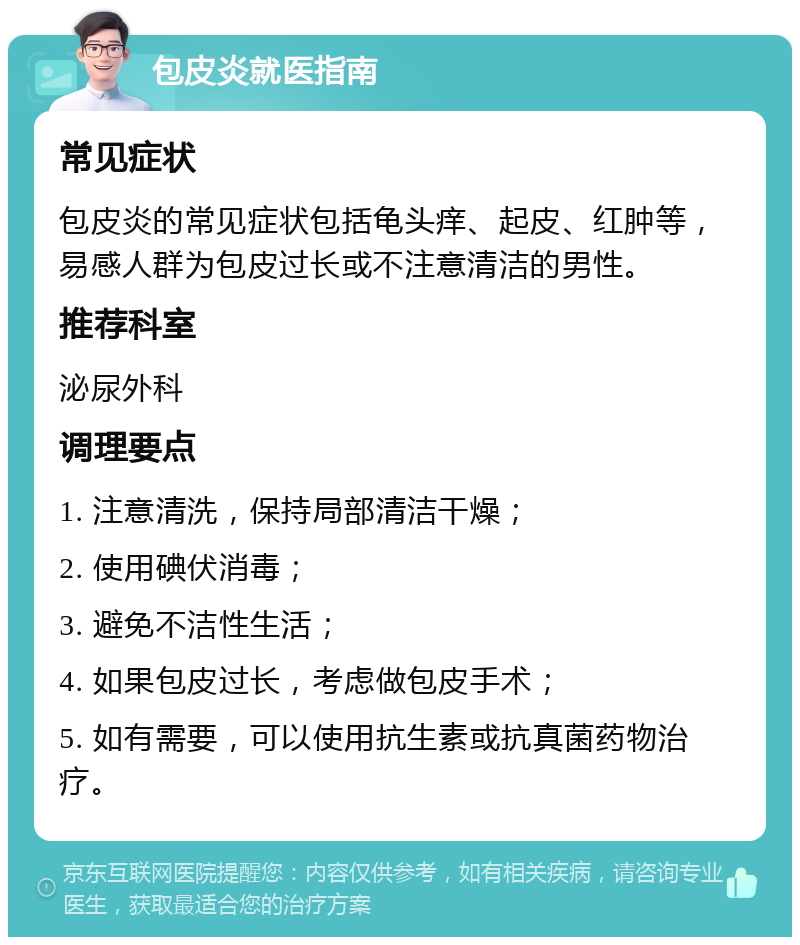 包皮炎就医指南

常见症状

包皮炎的常见症状包括龟头痒、起皮、红肿等，易感人群为包皮过长或不注意清洁的男性。

推荐科室

泌尿外科

调理要点

1. 注意清洗，保持局部清洁干燥；

2. 使用碘伏消毒；

3. 避免不洁性生活；

4. 如果包皮过长，考虑做包皮手术；

5. 如有需要，可以使用抗生素或抗真菌药物治疗。

京东互联网医院提醒您：内容仅供参考，如有相关疾病，请咨询专业医生，获取最适合您的治疗方案